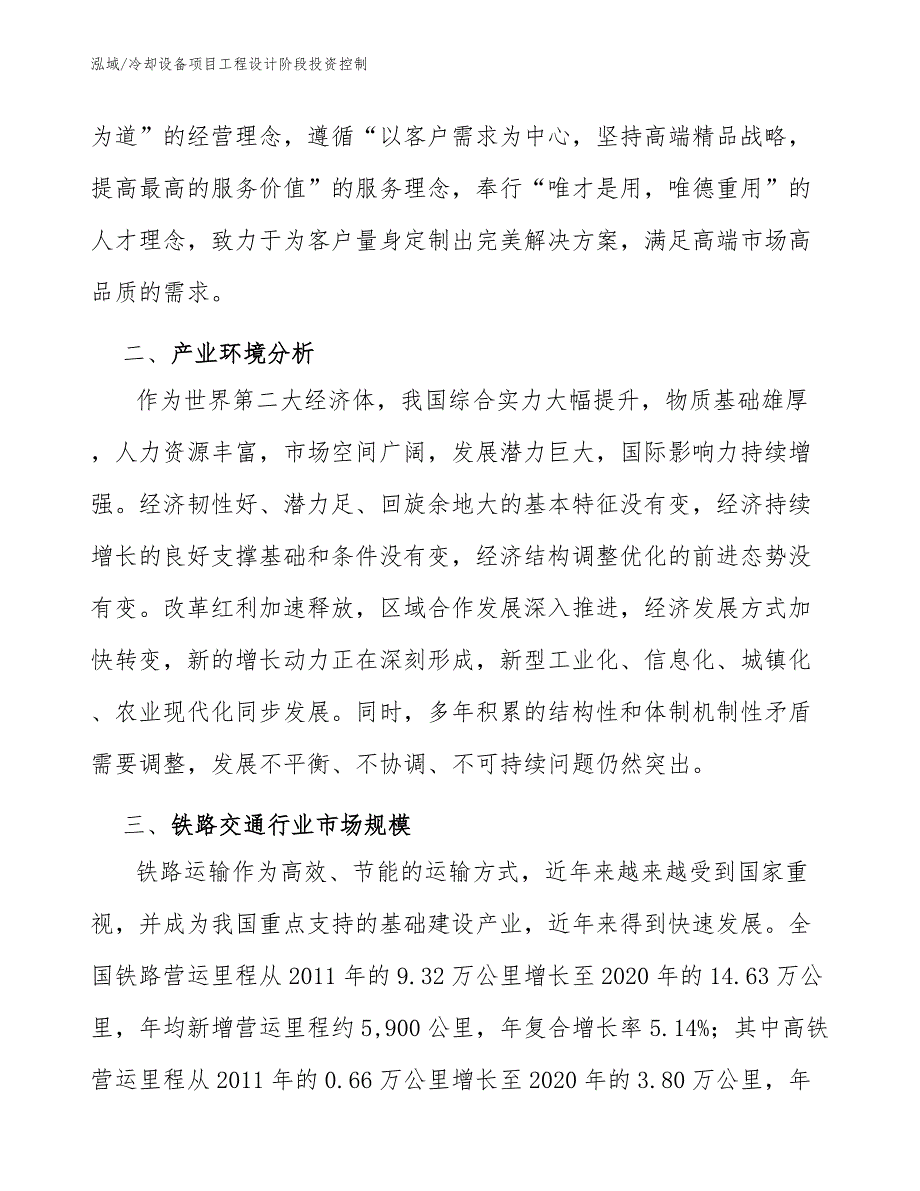 泓域/冷却设备项目工程设计阶段投资控制

为道”的经营理念，遵循“以客户需求为中心，坚持高端精品战略，提高最高的服务价值”的服务理念，奉行“唯才是用，唯德重用”的人才理念，致力于为客户量身定制出完美解决方案，满足高端市场高品质的需求。

二、产业环境分析

作为世界第二大经济体，我国综合实力大幅提升，物质基础雄厚，人力资源丰富，市场空间广阔，发展潜力巨大，国际影响力持续增强。经济韧性好、潜力足、回旋余地大的基本特征没有变，经济持续增长的良好支撑基础和条件没有变，经济结构调整优化的前进态势没有变。改革红利加速释放，区域合作发展深入推进，经济发展方式加快转变，新的增长动力正在深刻形成，新型工业化、信息化、城镇化、农业现代化同步发展。同时，多年积累的结构性和体制机制性矛盾需要调整，发展不平衡、不协调、不可持续问题仍然突出。

三、铁路交通行业市场规模

铁路运输作为高效、节能的运输方式，近年来越来越受到国家重视，并成为我国重点支持的基础建设产业，近年来得到快速发展。全国铁路营运里程从2011年的9.32万公里增长至2020年的14.63万公里，年均新增营运里程约5,900公里，年复合增长率5.14%；其中高铁营运里程从2011年的0.66万公里增长至2020年的3.80万公里，年